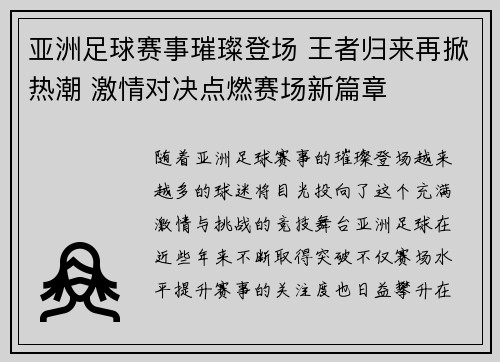 亚洲足球赛事璀璨登场 王者归来再掀热潮 激情对决点燃赛场新篇章

随着亚洲足球赛事的璀璨登场越来越多的球迷将目光投向了这个充满激情与挑战的竞技舞台亚洲足球在近些年来不断取得突破不仅赛场水平提升赛事的关注度也日益攀升在